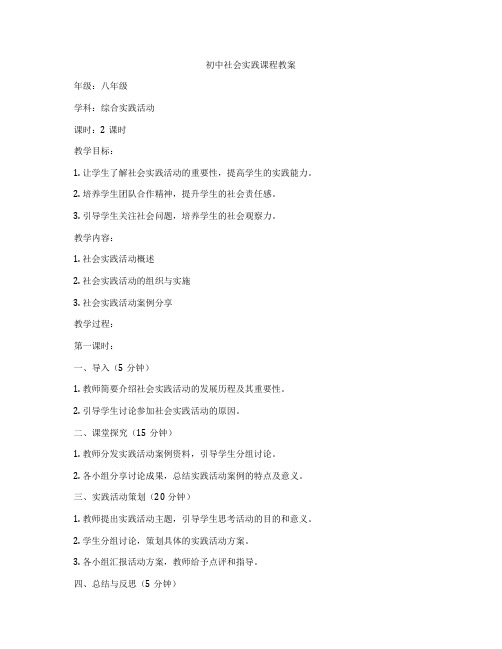 初中社会实践课程教案

年级：八年级

学科：综合实践活动

课时：2 课时

教学目标：

1. 让学生了解社会实践活动的重要性，提高学生的实践能力。

2. 培养学生团队合作精神，提升学生的社会责任感。

3. 引导学生关注社会问题，培养学生的社会观察力。

教学内容：

1. 社会实践活动概述

2. 社会实践活动的组织与实施

3. 社会实践活动案例分享

教学过程：

第一课时：

一、导入（5 分钟）

1. 教师简要介绍社会实践活动的发展历程及其重要性。

2. 引导学生讨论参加社会实践活动的原因。

二、课堂探究（15 分钟）

1. 教师分发实践活动案例资料，引导学生分组讨论。

2. 各小组分享讨论成果，总结实践活动案例的特点及意义。

三、实践活动策划（20 分钟）

1. 教师提出实践活动主题，引导学生思考活动的目的和意义。

2. 学生分组讨论，策划具体的实践活动方案。

3. 各小组汇报活动方案，教师给予点评和指导。

四、总结与反思（5 分钟）